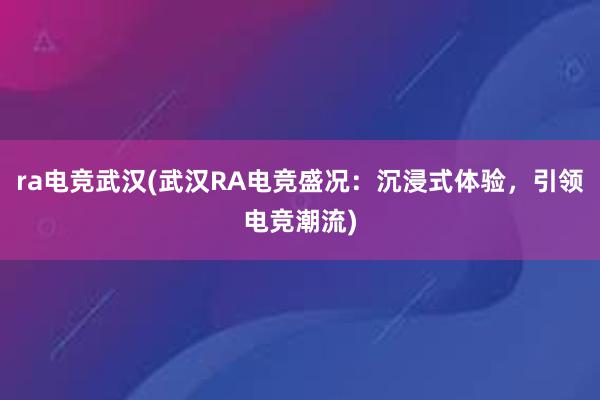 ra电竞武汉(武汉RA电竞盛况：沉浸式体验，引领电竞潮流)